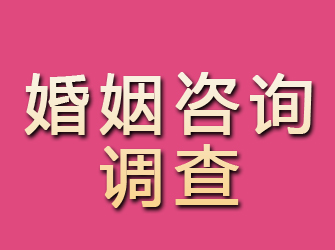 婚姻咨询
调查